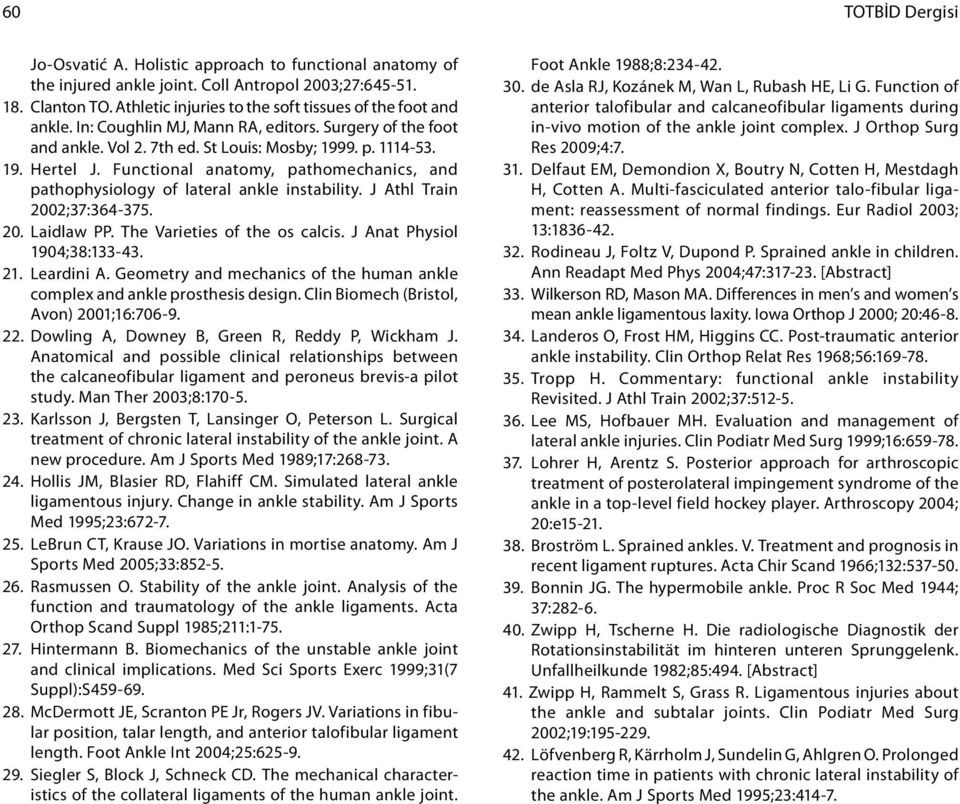 60

TOTBİD Dergisi

Jo-Osvatić A. Holistic approach to functional anatomy of the injured ankle joint. Coll Antropol 2003;27:645-51.

18. Clanton TO. Athletic injuries to the soft tissues of the foot and ankle. In: Coughlin MJ, Mann RA, editors. Surgery of the foot and ankle. Vol 2. 7th ed. St Louis: Mosby; 1999. p. 1114-53.

19. Hertel J. Functional anatomy, pathomechanics, and pathophysiology of lateral ankle instability. J Athl Train 2002;37:364-375.

20. Laidlaw PP. The Varieties of the os calcis. J Anat Physiol 1904;38:133-43.

21. Leardini A. Geometry and mechanics of the human ankle complex and ankle prosthesis design. Clin Biomech (Bristol, Avon) 2001;16:706-9.

22. Dowling A, Downey B, Green R, Reddy P, Wickham J. Anatomical and possible clinical relationships between the calcaneofibular ligament and peroneus brevis-a pilot study. Man Ther 2003;8:170-5.

23. Karlsson J, Bergsten T, Lansinger O, Peterson L. Surgical treatment of chronic lateral instability of the ankle joint. A new procedure. Am J Sports Med 1989;17:268-73.

24. Hollis JM, Blasier RD, Flahiff CM. Simulated lateral ankle ligamentous injury. Change in ankle stability. Am J Sports Med 1995;23:672-7.

25. LeBrun CT, Krause JO. Variations in mortise anatomy. Am J Sports Med 2005;33:852-5.

26. Rasmussen O. Stability of the ankle joint. Analysis of the function and traumatology of the ankle ligaments. Acta Orthop Scand Suppl 1985;211:1-75.

27. Hintermann B. Biomechanics of the unstable ankle joint and clinical implications. Med Sci Sports Exerc 1999;31(7 Suppl):S459-69.

28. McDermott JE, Scranton PE Jr, Rogers JV. Variations in fibular position, talar length, and anterior talofibular ligament length. Foot Ankle Int 2004;25:625-9.

29. Siegler S, Block J, Schneck CD. The mechanical characteristics of the collateral ligaments of the human ankle joint. Foot Ankle 1988;8:234-42.

30. de Asla RJ, Kozánek M, Wan L, Rubash HE, Li G. Function of anterior talofibular and calcaneofibular ligaments during in-vivo motion of the ankle joint complex. J Orthop Surg Res 2009;4:7.

31. Delfaut EM, Demondion X, Boutry N, Cotten H, Mestdagh H, Cotten A. Multi-fasciculated anterior talo-fibular ligament: reassessment of normal findings. Eur Radiol 2003; 13:1836-42.

32. Rodineau J, Foltz V, Dupond P. Sprained ankle in children. Ann Readapt Med Phys 2004;47:317-23. [Abstract]

33. Wilkerson RD, Mason MA. Differences in men's and women's mean ankle ligamentous laxity. Iowa Orthop J 2000; 20:46-8.

34. Landeros O, Frost HM, Higgins CC. Post-traumatic anterior ankle instability. Clin Orthop Relat Res 1968;56:169-78.

35. Tropp H. Commentary: functional ankle instability Revisited. J Athl Train 2002;37:512-5.

36. Lee MS, Hofbauer MH. Evaluation and management of lateral ankle injuries. Clin Podiatr Med Surg 1999;16:659-78.

37. Lohrer H, Arentz S. Posterior approach for arthroscopic treatment of posterolateral impingement syndrome of the ankle in a top-level field hockey player. Arthroscopy 2004; 20:e15-21.

38. Broström L. Sprained ankles. V. Treatment and prognosis in recent ligament ruptures. Acta Chir Scand 1966;132:537-50.

39. Bonnin JG. The hypermobile ankle. Proc R Soc Med 1944; 37:282-6.

40. Zwipp H, Tscherne H. Die radiologische Diagnostik der Rotationsinstabilität im hinteren unteren Sprunggelenk. Unfallheilkunde 1982;85:494. [Abstract]

41. Zwipp H, Rammelt S, Grass R. Ligamentous injuries about the ankle and subtalar joints. Clin Podiatr Med Surg 2002;19:195-229.

42. Löfvenberg R, Kärrholm J, Sundelin G, Ahlgren O. Prolonged reaction time in patients with chronic lateral instability of the ankle. Am J Sports Med 1995;23:414-7.